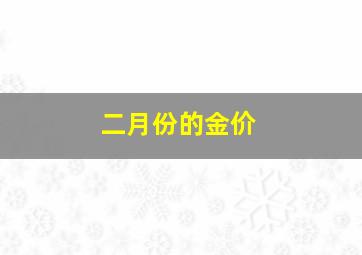 二月份的金价